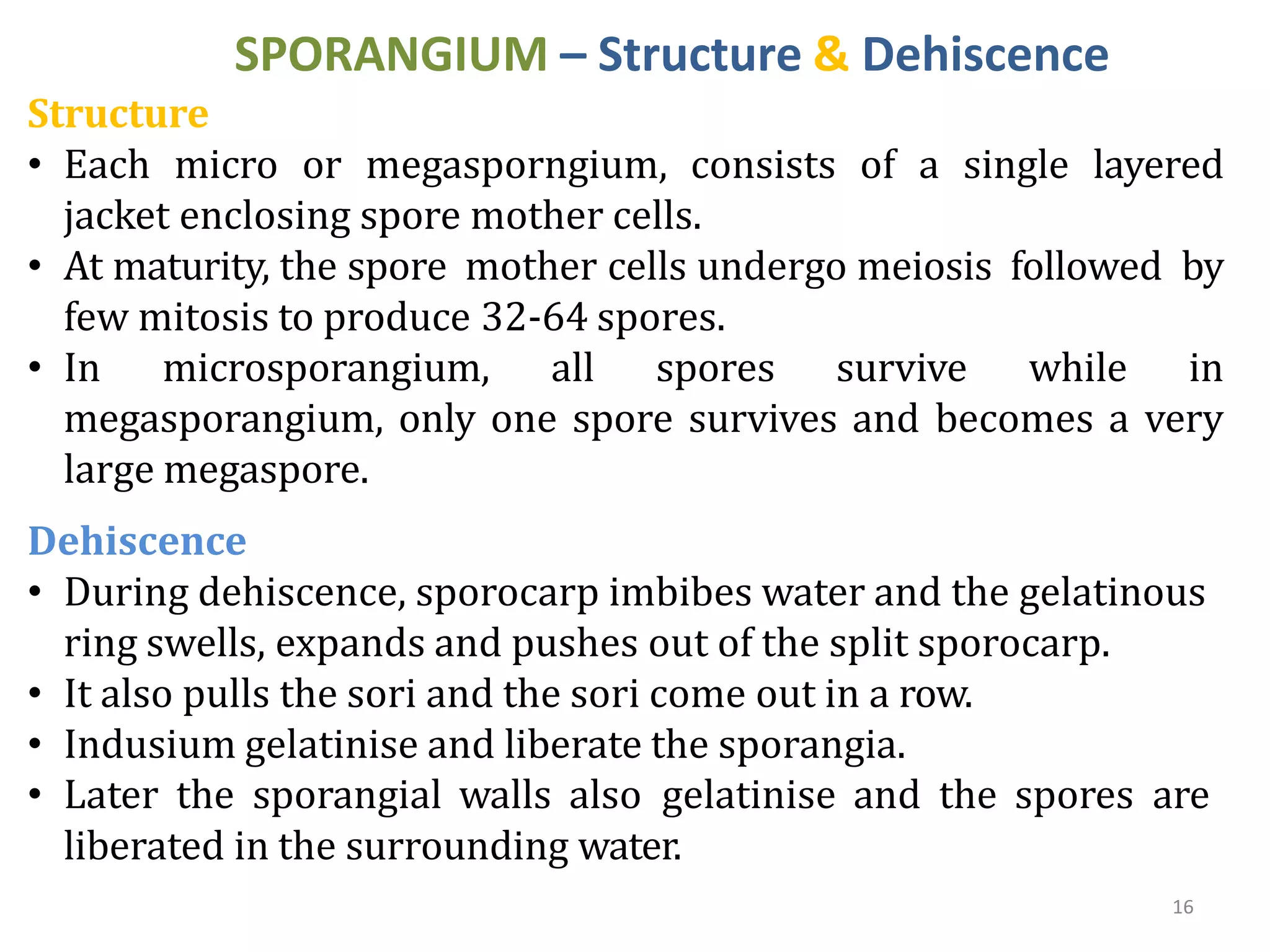 SPORANGIUM – Structure & Dehiscence

Structure

• Each micro or megasporngium, consists of a single layered jacket enclosing spore mother cells.
• At maturity, the spore mother cells undergo meiosis followed by few mitosis to produce 32-64 spores.
• In microsporangium, all spores survive while in megasporangium, only one spore survives and becomes a very large megaspore.

Dehiscence

• During dehiscence, sporocarp imbibes water and the gelatinous ring swells, expands and pushes out of the split sporocarp.
• It also pulls the sori and the sori come out in a row.
• Indusium gelatinise and liberate the sporangia.
• Later the sporangial walls also gelatinise and the spores are liberated in the surrounding water.

16